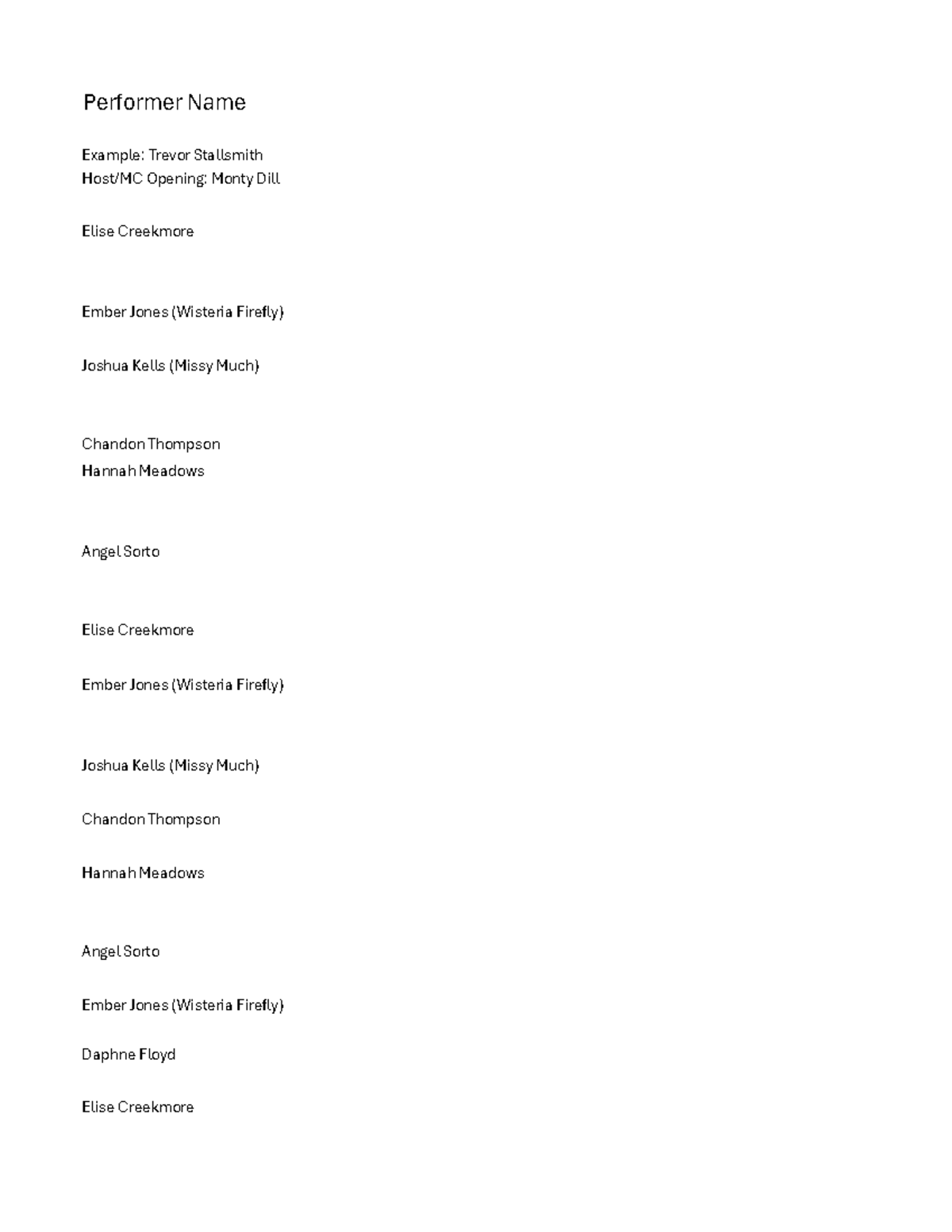 Performer Name

Example: Trevor Stallsmith
Host/MC Opening: Monty Dill

Elise Creekmore

Ember Jones (Wisteria Firefly)

Joshua Kells (Missy Much)

Chandon Thompson
Hannah Meadows

Angel Sorto

Elise Creekmore

Ember Jones (Wisteria Firefly)

Joshua Kells (Missy Much)

Chandon Thompson

Hannah Meadows

Angel Sorto

Ember Jones (Wisteria Firefly)

Daphne Floyd

Elise Creekmore